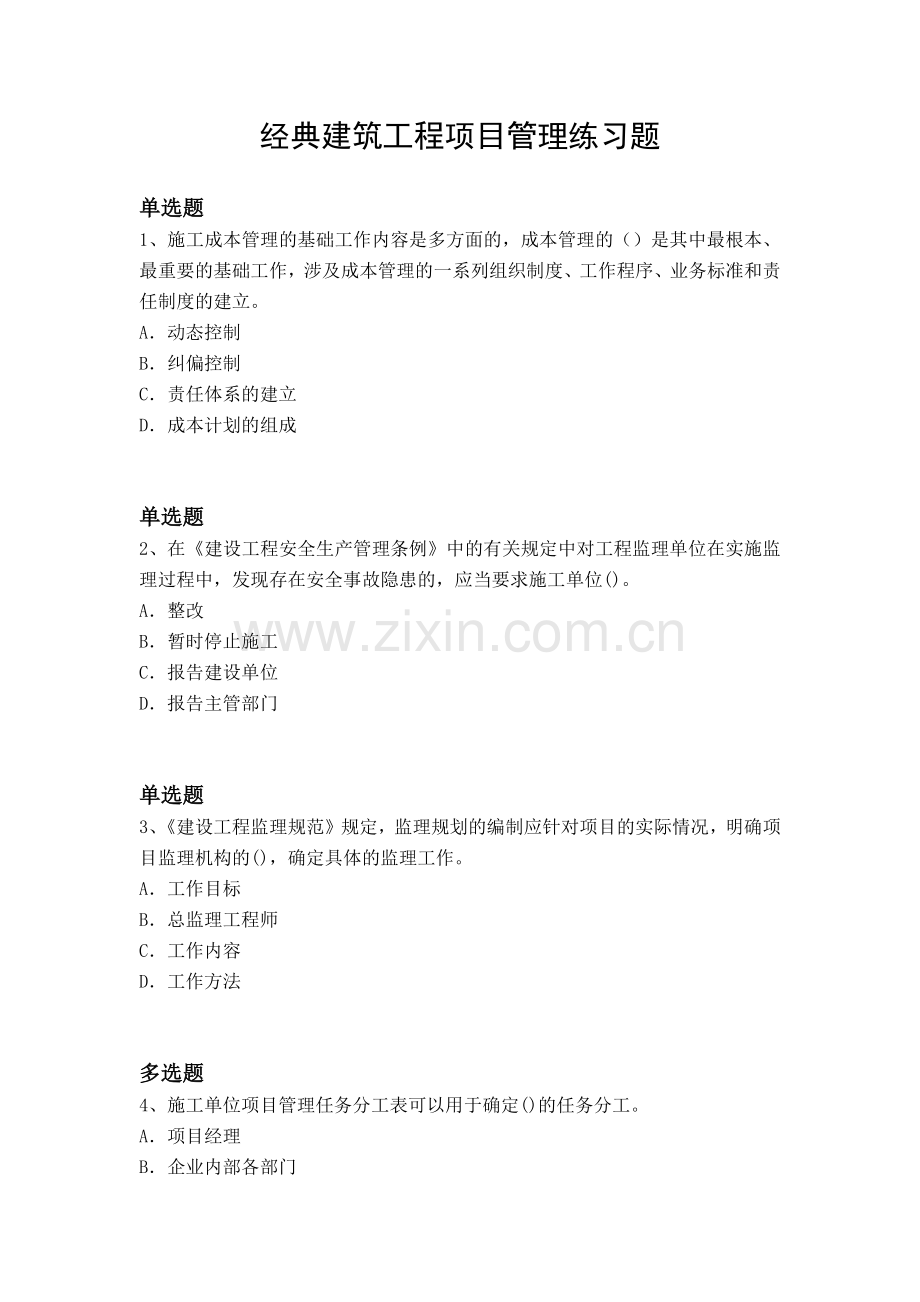 经典建筑工程项目管理练习题

单选题

1、施工成本管理的基础工作内容是多方面的，成本管理的（）是其中最根本、最重要的基础工作，涉及成本管理的一系列组织制度、工作程序、业务标准和责任制度的建立。

A. 动态控制

B. 纠偏控制

C. 责任体系的建立

D. 成本计划的组成

单选题

2、在《建设工程安全生产管理条例》中的有关规定中对工程监理单位在实施监理过程中，发现存在安全事故隐患的，应当要求施工单位()。

A. 整改

B. 暂时停止施工

C. 报告建设单位

D. 报告主管部门

www.zixin.com.cn

单选题

3、《建设工程监理规范》规定，监理规划的编制应针对项目的实际情况，明确项目监理机构的()，确定具体的监理工作。

A. 工作目标

B. 总监理工程师

C. 工作内容

D. 工作方法

多选题

4、施工单位项目管理任务分工表可以用于确定()的任务分工。

A. 项目经理

B. 企业内部各部门